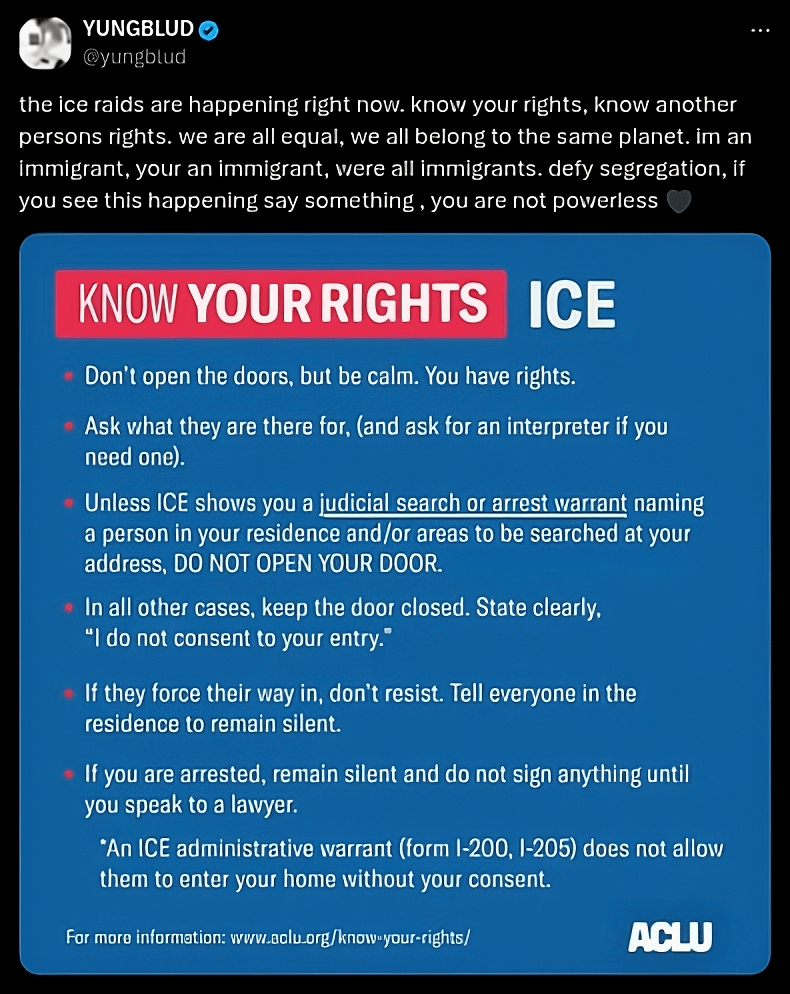 YUNGBLUD
@yungblud

the ice raids are happening right now. know your rights, know another persons rights. we are all equal, we all belong to the same planet. im an immigrant, your an immigrant, were all immigrants. defy segregation, if you see this happening say something , you are not powerless 🖤

KNOW YOUR RIGHTS ICE

• Don't open the doors, but be calm. You have rights.

• Ask what they are there for, (and ask for an interpreter if you need one).

• Unless ICE shows you a judicial search or arrest warrant naming a person in your residence and/or areas to be searched at your address, DO NOT OPEN YOUR DOOR.

• In all other cases, keep the door closed. State clearly, "I do not consent to your entry."

• If they force their way in, don't resist. Tell everyone in the residence to remain silent.

• If you are arrested, remain silent and do not sign anything until you speak to a lawyer.

*An ICE administrative warrant (form I-200, I-205) does not allow them to enter your home without your consent.

For more information: www.aclu.org/know-your-rights/

ACLU